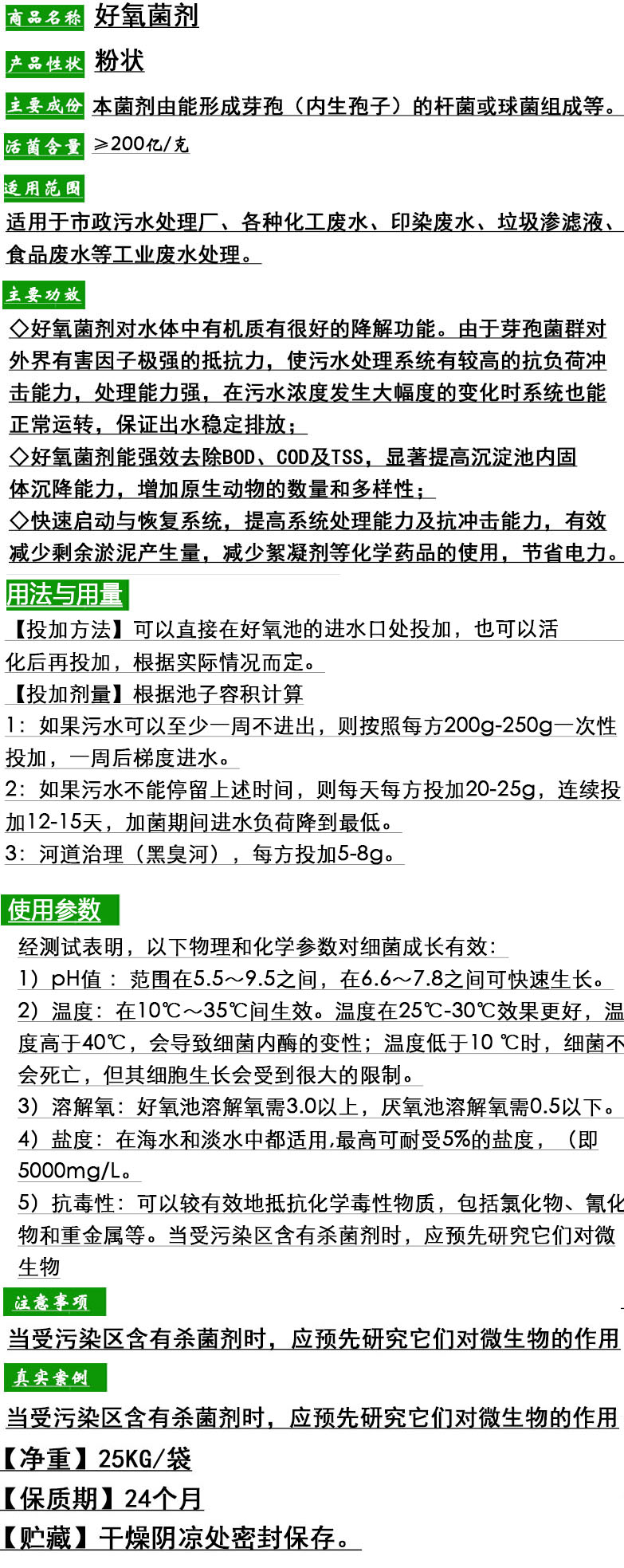 商品名称 好氧菌剂

产品性状 粉状

主要成份 本菌剂由能形成芽孢（内生孢子）的杆菌或球菌组成等。

活菌含量 ≥200亿/克

适用范围

适用于市政污水处理厂、各种化工废水、印染废水、垃圾渗滤液、食品废水等工业废水处理。

主要功效

◇好氧菌剂对水体中有机质有很好的降解功能。由于芽孢菌群对外界有害因子极强的抵抗力，使污水处理系统有较高的抗负荷冲击能力，处理能力强，在污水浓度发生大幅度的变化时系统也能正常运转，保证出水稳定排放；

◇好氧菌剂能强效去除BOD、COD及TSS，显著提高沉淀池内固体沉降能力，增加原生动物的数量和多样性；

◇快速启动与恢复系统，提高系统处理能力及抗冲击能力，有效减少剩余淤泥产生量，减少絮凝剂等化学药品的使用，节省电力。

用法与用量

【投加方法】可以直接在好氧池的进水口处投加，也可以活化后再投加，根据实际情况而定。

【投加剂量】根据池子容积计算

1：如果污水可以至少一周不进出，则按照每方200g-250g一次性投加，一周后梯度进水。

2：如果污水不能停留上述时间，则每天每方投加20-25g，连续投加12-15天，加菌期间进水负荷降到最低。

3：河道治理（黑臭河），每方投加5-8g。

使用参数

经测试表明，以下物理和化学参数对细菌成长有效：

1）pH值：范围在5.5～9.5之间，在6.6～7.8之间可快速生长。

2）温度：在10℃～35℃间生效。温度在25℃-30℃效果更好，温度高于40℃，会导致细菌内酶的变性；温度低于10 ℃时，细菌不会死亡，但其细胞生长会受到很大的限制。

3）溶解氧：好氧池溶解氧需3.0以上，厌氧池溶解氧需0.5以下。

4）盐度：在海水和淡水中都适用,最高可耐受5%的盐度，（即5000mg/L。

5）抗毒性：可以较有效地抵抗化学毒性物质，包括氯化物、氰化物和重金属等。当受污染区含有杀菌剂时，应预先研究它们对微生物

注意事项

当受污染区含有杀菌剂时，应预先研究它们对微生物的作用

真实案例

当受污染区含有杀菌剂时，应预先研究它们对微生物的作用

【净重】25KG/袋

【保质期】24个月

【贮藏】干燥阴凉处密封保存。